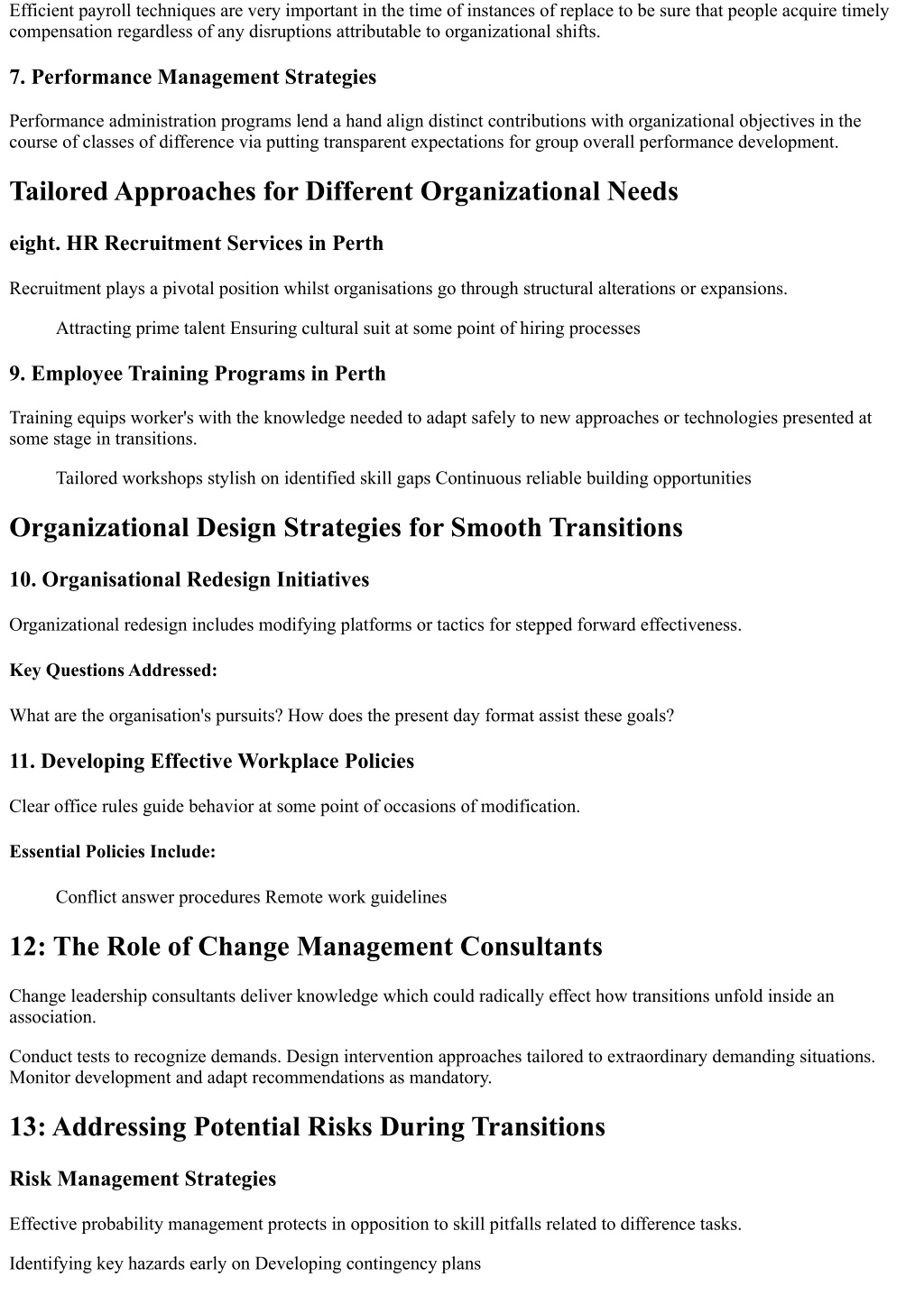 Efficient payroll techniques are very important in the time of instances of replace to be sure that people acquire timely compensation regardless of any disruptions attributable to organizational shifts.

7. Performance Management Strategies

Performance administration programs lend a hand align distinct contributions with organizational objectives in the course of classes of difference via putting transparent expectations for group overall performance development.

Tailored Approaches for Different Organizational Needs

eight. HR Recruitment Services in Perth

Recruitment plays a pivotal position whilst organisations go through structural alterations or expansions.

Attracting prime talent Ensuring cultural suit at some point of hiring processes

9. Employee Training Programs in Perth

Training equips worker's with the knowledge needed to adapt safely to new approaches or technologies presented at some stage in transitions.

Tailored workshops stylish on identified skill gaps Continuous reliable building opportunities

Organizational Design Strategies for Smooth Transitions

10. Organisational Redesign Initiatives

Organizational redesign includes modifying platforms or tactics for stepped forward effectiveness.

Key Questions Addressed:

What are the organisation's pursuits? How does the present day format assist these goals?

11. Developing Effective Workplace Policies

Clear office rules guide behavior at some point of occasions of modification.

Essential Policies Include:

Conflict answer procedures Remote work guidelines

12: The Role of Change Management Consultants

Change leadership consultants deliver knowledge which could radically effect how transitions unfold inside an association.

Conduct tests to recognize demands. Design intervention approaches tailored to extraordinary demanding situations. Monitor development and adapt recommendations as mandatory.

13: Addressing Potential Risks During Transitions

Risk Management Strategies

Effective probability management protects in opposition to skill pitfalls related to difference tasks.

Identifying key hazards early on Developing contingency plans